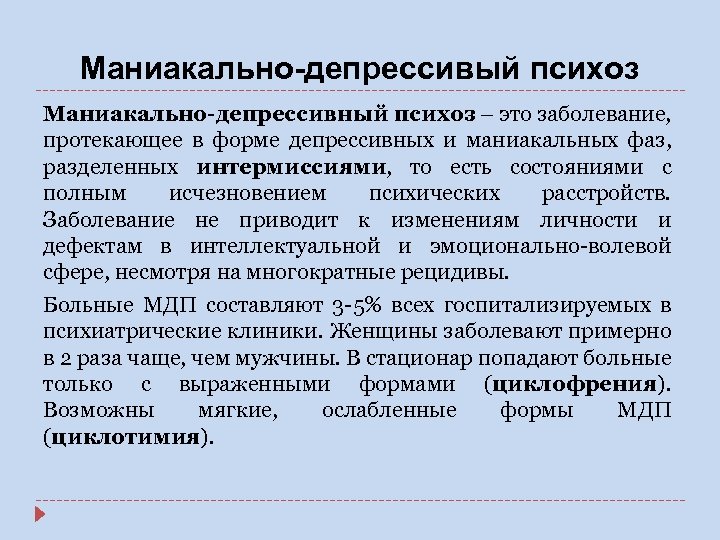 Маниакально-депрессивый психоз

Маниакально-депрессивный психоз – это заболевание, протекающее в форме депрессивных и маниакальных фаз, разделенных интермиссиями, то есть состояниями с полным исчезновением психических расстройств. Заболевание не приводит к изменениям личности и дефектам в интеллектуальной и эмоционально-волевой сфере, несмотря на многократные рецидивы.

Больные МДП составляют 3-5% всех госпитализируемых в психиатрические клиники. Женщины заболевают примерно в 2 раза чаще, чем мужчины. В стационар попадают больные только с выраженными формами (циклофрения). Возможны мягкие, ослабленные формы МДП (циклотимия).